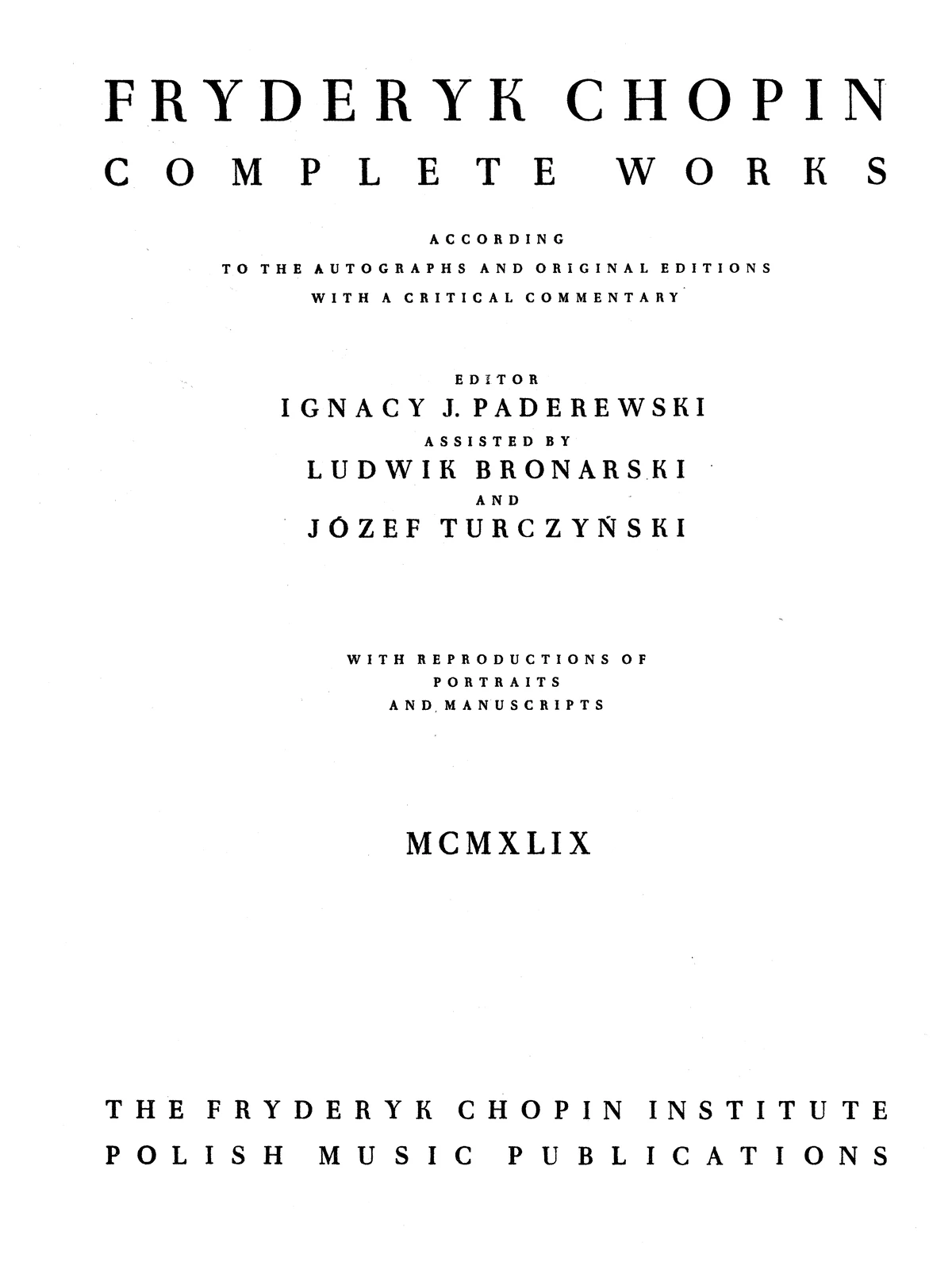 FRYDERYK CHOPIN
COMPLETE WORKS

ACCORDING
TO THE AUTOGRAPHS AND ORIGINAL EDITIONS
WITH A CRITICAL COMMENTARY

EDITOR
IGNACY J. PADEREWSKI
ASSISTED BY
LUDWIK BRONARSKI
AND
JÓZEF TURCZYŃSKI

WITH REPRODUCTIONS OF
PORTRAITS
AND MANUSCRIPTS

MCMXLIX

THE FRYDERYK CHOPIN INSTITUTE
POLISH MUSIC PUBLICATIONS